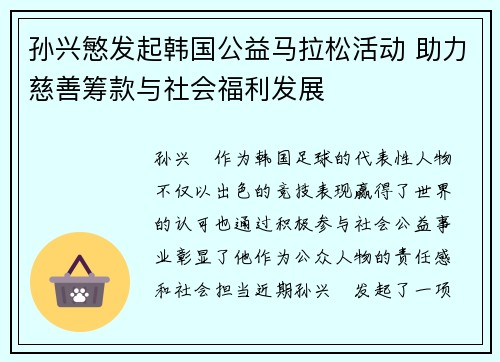 孙兴慜发起韩国公益马拉松活动 助力慈善筹款与社会福利发展

孙兴 作为韩国足球的代表性人物不仅以出色的竞技表现赢得了世界的认可也通过积极参与社会公益事业彰显了他作为公众人物的责任感和社会担当近期孙兴 发起了一项